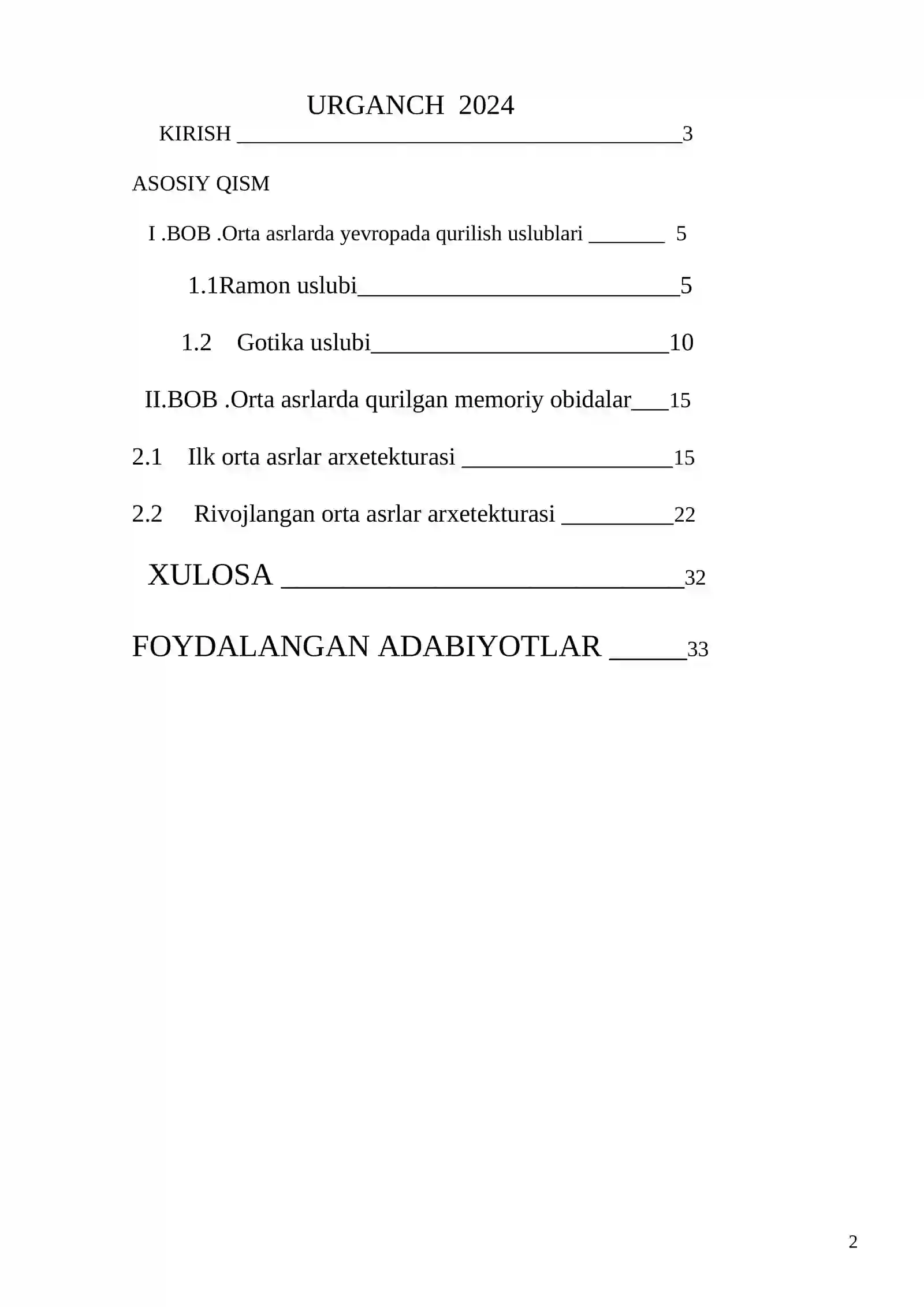 URGANCH 2024

KIRISH 3

ASOSIY QISM

I .BOB .Orta asrlarda yevropada qurilish uslublari 5

1.1Ramon uslubi 5

1.2 Gotika uslubi 10

II.BOB .Orta asrlarda qurilgan memoriy obidalar 15

2.1 Ilk orta asrlar arxetekturasi 15

2.2 Rivojlangan orta asrlar arxetekturasi 22

XULOSA 32

FOYDALANGAN ADABIYOTLAR 33

2